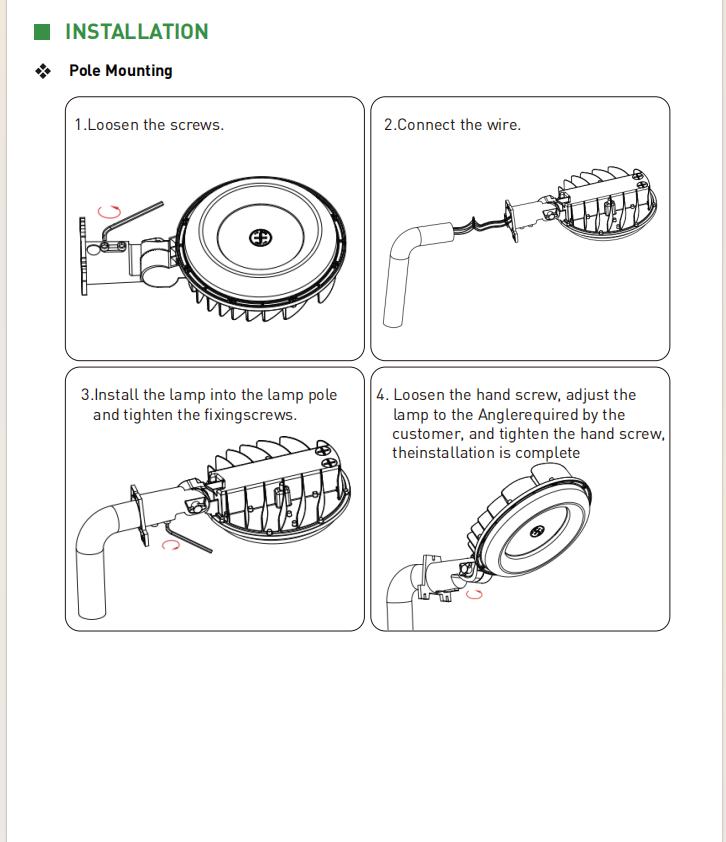 INSTALLATION

Pole Mounting

1.Loosen the screws.

2.Connect the wire.

3.Install the lamp into the lamp pole and tighten the fixingscrews.

4. Loosen the hand screw, adjust the lamp to the Anglerequired by the customer, and tighten the hand screw, theinstallation is complete